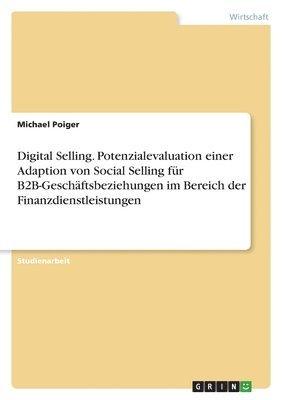 Wirtschaft

Michael Poiger

Digital Selling. Potenzialevaluation einer Adaption von Social Selling für B2B-Geschäftsbeziehungen im Bereich der Finanzdienstleistungen

Studienarbeit

GRIN